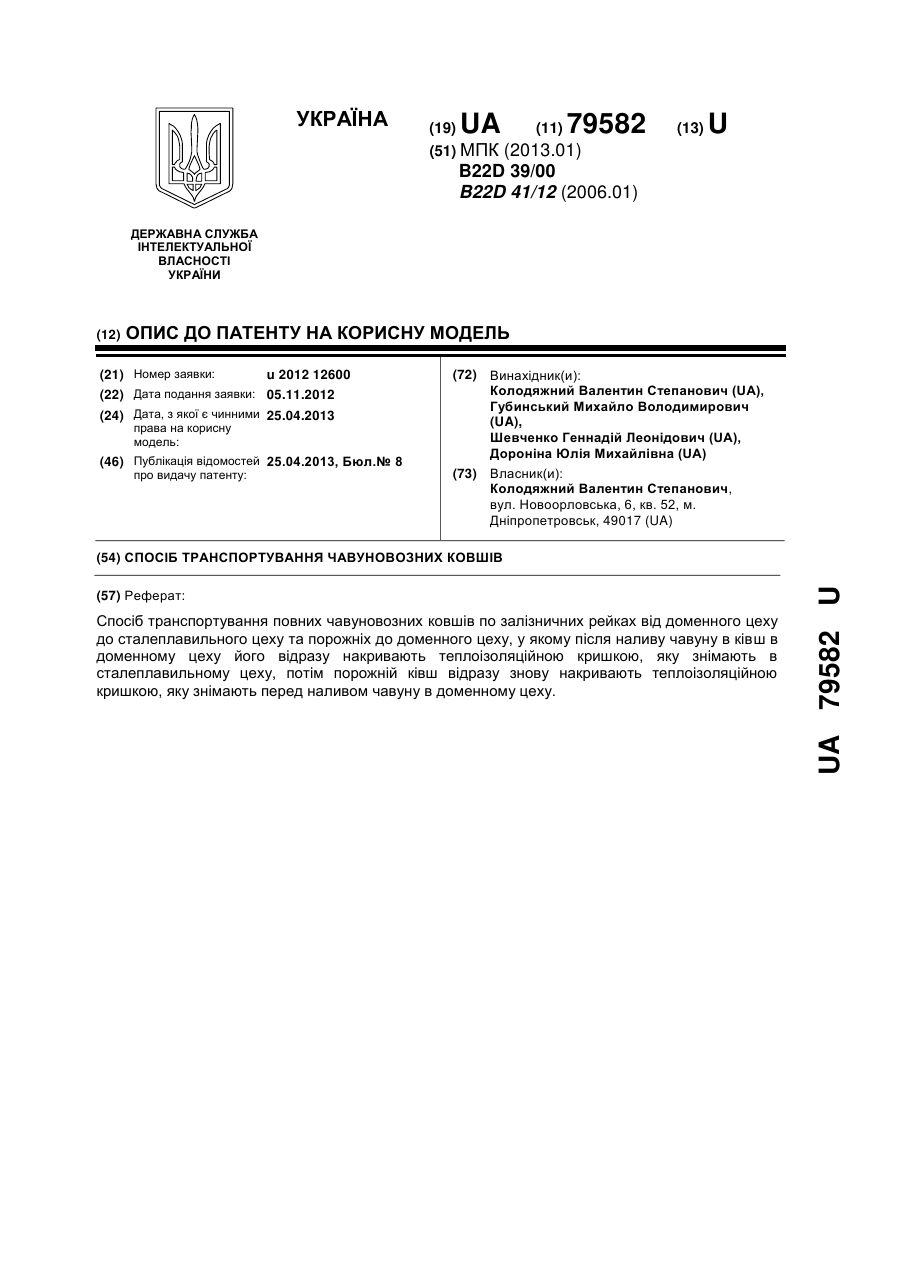 УКРАЇНА

(19) UA (11) 79582 (13) U

(51) МПК (2013.01)
B22D 39/00
B22D 41/12 (2006.01)

ДЕРЖАВНА СЛУЖБА ІНТЕЛЕКТУАЛЬНОЇ ВЛАСНОСТІ УКРАЇНИ

(12) ОПИС ДО ПАТЕНТУ НА КОРИСНУ МОДЕЛЬ

(21) Номер заявки: u 2012 12600
(22) Дата подання заявки: 05.11.2012
(24) Дата, з якої є чинними права на корисну модель: 25.04.2013
(46) Публікація відомостей про видачу патенту: 25.04.2013, Бюл.№ 8

(72) Винахідник(и):
Колодяжний Валентин Степанович (UA),
Губинський Михайло Володимирович (UA),
Шевченко Геннадій Леонідович (UA),
Дороніна Юлія Михайлівна (UA)

(73) Власник(и):
Колодяжний Валентин Степанович,
вул. Новоорловська, 6, кв. 52, м. Дніпропетровськ, 49017 (UA)

(54) СПОСІБ ТРАНСПОРТУВАННЯ ЧАВУНОВОЗНИХ КОВШІВ

(57) Реферат:

Спосіб транспортування повних чавуновозних ковшів по залізничних рейках від доменного цеху до сталеплавильного цеху та порожніх до доменного цеху, у якому після наливу чавуну в ківш в доменному цеху його відразу накривають теплоізоляційною кришкою, яку знімають в сталеплавильному цеху, потім порожній ківш відразу знову накривають теплоізоляційною кришкою, яку знімають перед наливом чавуну в доменному цеху.

UA 79582 U